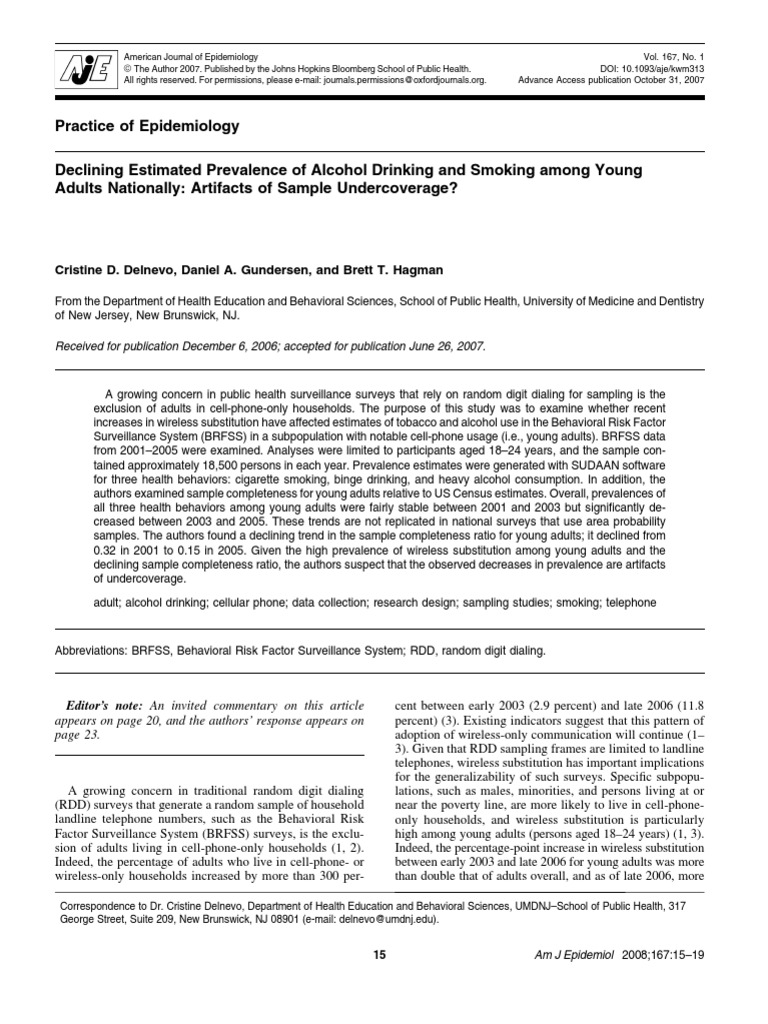 AJE

American Journal of Epidemiology
© The Author 2007. Published by the Johns Hopkins Bloomberg School of Public Health.
All rights reserved. For permissions, please e-mail: journals.permissions@oxfordjournals.org.

Vol. 167, No. 1
DOI: 10.1093/aje/kwm313
Advance Access publication October 31, 2007

Practice of Epidemiology

Declining Estimated Prevalence of Alcohol Drinking and Smoking among Young Adults Nationally: Artifacts of Sample Undercoverage?

Cristine D. Delnevo, Daniel A. Gundersen, and Brett T. Hagman

From the Department of Health Education and Behavioral Sciences, School of Public Health, University of Medicine and Dentistry of New Jersey, New Brunswick, NJ.

Received for publication December 6, 2006; accepted for publication June 26, 2007.

A growing concern in public health surveillance surveys that rely on random digit dialing for sampling is the exclusion of adults in cell-phone-only households. The purpose of this study was to examine whether recent increases in wireless substitution have affected estimates of tobacco and alcohol use in the Behavioral Risk Factor Surveillance System (BRFSS) in a subpopulation with notable cell-phone usage (i.e., young adults). BRFSS data from 2001–2005 were examined. Analyses were limited to participants aged 18–24 years, and the sample contained approximately 18,500 persons in each year. Prevalence estimates were generated with SUDAAN software for three health behaviors: cigarette smoking, binge drinking, and heavy alcohol consumption. In addition, the authors examined sample completeness for young adults relative to US Census estimates. Overall, prevalences of all three health behaviors among young adults were fairly stable between 2001 and 2003 but significantly decreased between 2003 and 2005. These trends are not replicated in national surveys that use area probability samples. The authors found a declining trend in the sample completeness ratio for young adults; it declined from 0.32 in 2001 to 0.15 in 2005. Given the high prevalence of wireless substitution among young adults and the declining sample completeness ratio, the authors suspect that the observed decreases in prevalence are artifacts of undercoverage.

adult; alcohol drinking; cellular phone; data collection; research design; sampling studies; smoking; telephone

Abbreviations: BRFSS, Behavioral Risk Factor Surveillance System; RDD, random digit dialing.

Editor's note: An invited commentary on this article appears on page 20, and the authors' response appears on page 23.

A growing concern in traditional random digit dialing (RDD) surveys that generate a random sample of household landline telephone numbers, such as the Behavioral Risk Factor Surveillance System (BRFSS) surveys, is the exclusion of adults living in cell-phone-only households (1, 2). Indeed, the percentage of adults who live in cell-phone- or wireless-only households increased by more than 300 percent between early 2003 (2.9 percent) and late 2006 (11.8 percent) (3). Existing indicators suggest that this pattern of adoption of wireless-only communication will continue (1–3). Given that RDD sampling frames are limited to landline telephones, wireless substitution has important implications for the generalizability of such surveys. Specific subpopulations, such as males, minorities, and persons living at or near the poverty line, are more likely to live in cell-phone-only households, and wireless substitution is particularly high among young adults (persons aged 18–24 years) (1, 3). Indeed, the percentage-point increase in wireless substitution between early 2003 and late 2006 for young adults was more than double that of adults overall, and as of late 2006, more

Correspondence to Dr. Cristine Delnevo, Department of Health Education and Behavioral Sciences, UMDNJ–School of Public Health, 317 George Street, Suite 209, New Brunswick, NJ 08901 (e-mail: delnevo@umdnj.edu).

15

Am J Epidemiol 2008;167:15–19